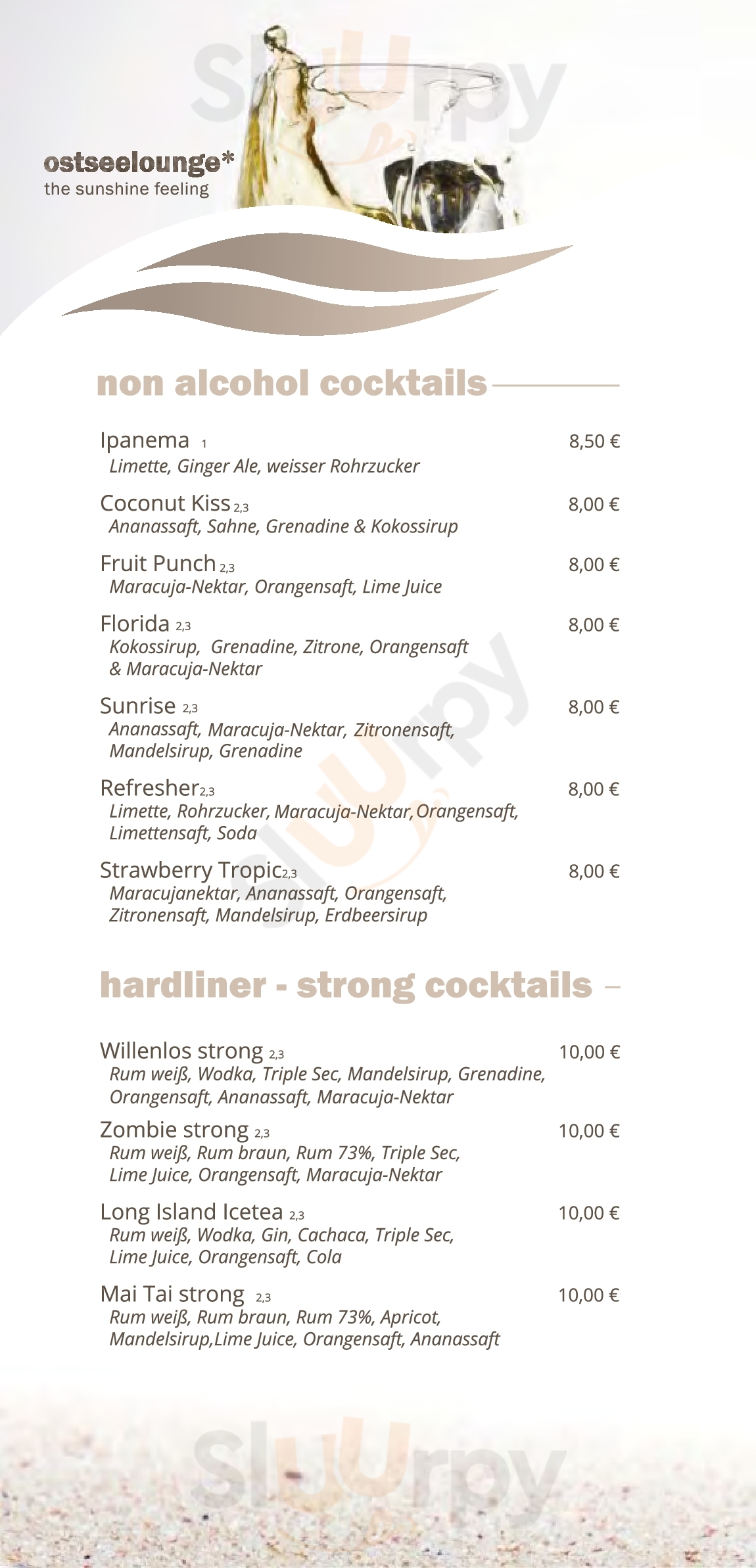 Sluurpy

ostseelounge*
the sunshine feeling

non alcohol cocktails

Ipanema 1 8,50 €
Limette, Ginger Ale, weisser Rohrzucker

Coconut Kiss 2,3 8,00 €
Ananassaft, Sahne, Grenadine & Kokossirup

Fruit Punch 2,3 8,00 €
Maracuja-Nektar, Orangensaft, Lime Juice

Florida 2,3 8,00 €
Kokossirup, Grenadine, Zitrone, Orangensaft & Maracuja-Nektar

Sunrise 2,3 8,00 €
Ananassaft, Maracuja-Nektar, Zitronensaft, Mandelsirup, Grenadine

Refresher 2,3 8,00 €
Limette, Rohrzucker, Maracuja-Nektar, Orangensaft, Limettensaft, Soda

Strawberry Tropic 2,3 8,00 €
Maracujanektar, Ananassaft, Orangensaft, Zitronensaft, Mandelsirup, Erdbeersirup

Sluurpy

hardliner - strong cocktails

Willenlos strong 2,3 10,00 €
Rum weiß, Wodka, Triple Sec, Mandelsirup, Grenadine, Orangensaft, Ananassaft, Maracuja-Nektar

Zombie strong 2,3 10,00 €
Rum weiß, Rum braun, Rum 73%, Triple Sec, Lime Juice, Orangensaft, Maracuja-Nektar

Long Island Icetea 2,3 10,00 €
Rum weiß, Wodka, Gin, Cachaca, Triple Sec, Lime Juice, Orangensaft, Cola

Mai Tai strong 2,3 10,00 €
Rum weiß, Rum braun, Rum 73%, Apricot, Mandelsirup,Lime Juice, Orangensaft, Ananassaft

Sluurpy